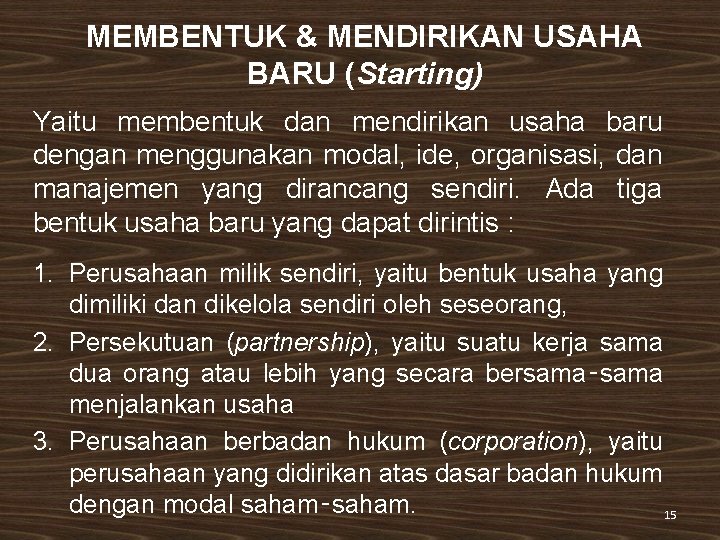 MEMBENTUK & MENDIRIKAN USAHA BARU (Starting)

Yaitu membentuk dan mendirikan usaha baru dengan menggunakan modal, ide, organisasi, dan manajemen yang dirancang sendiri. Ada tiga bentuk usaha baru yang dapat dirintis :

1. Perusahaan milik sendiri, yaitu bentuk usaha yang dimiliki dan dikelola sendiri oleh seseorang,
2. Persekutuan (partnership), yaitu suatu kerja sama dua orang atau lebih yang secara bersama-sama menjalankan usaha
3. Perusahaan berbadan hukum (corporation), yaitu perusahaan yang didirikan atas dasar badan hukum dengan modal saham-saham.

15